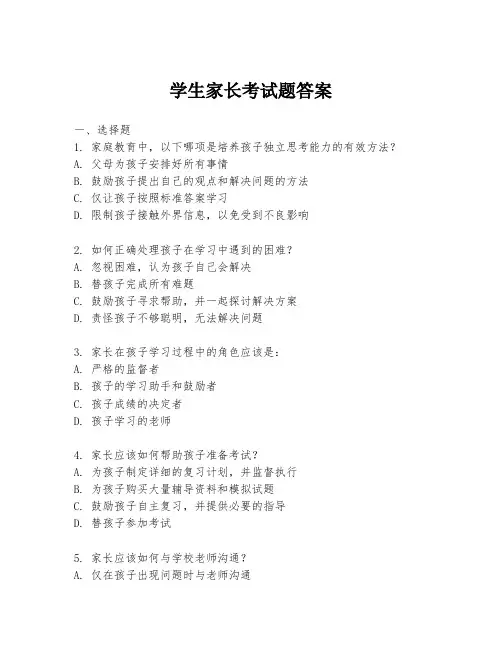 学生家长考试题答案

一、选择题

1. 家庭教育中，以下哪项是培养孩子独立思考能力的有效方法？
A. 父母为孩子安排好所有事情
B. 鼓励孩子提出自己的观点和解决问题的方法
C. 仅让孩子按照标准答案学习
D. 限制孩子接触外界信息，以免受到不良影响

2. 如何正确处理孩子在学习中遇到的困难？
A. 忽视困难，认为孩子自己会解决
B. 替孩子完成所有难题
C. 鼓励孩子寻求帮助，并一起探讨解决方案
D. 责怪孩子不够聪明，无法解决问题

3. 家长在孩子学习过程中的角色应该是：
A. 严格的监督者
B. 孩子的学习助手和鼓励者
C. 孩子成绩的决定者
D. 孩子学习的老师

4. 家长应该如何帮助孩子准备考试？
A. 为孩子制定详细的复习计划，并监督执行
B. 为孩子购买大量辅导资料和模拟试题
C. 鼓励孩子自主复习，并提供必要的指导
D. 替孩子参加考试

5. 家长应该如何与学校老师沟通？
A. 仅在孩子出现问题时与老师沟通